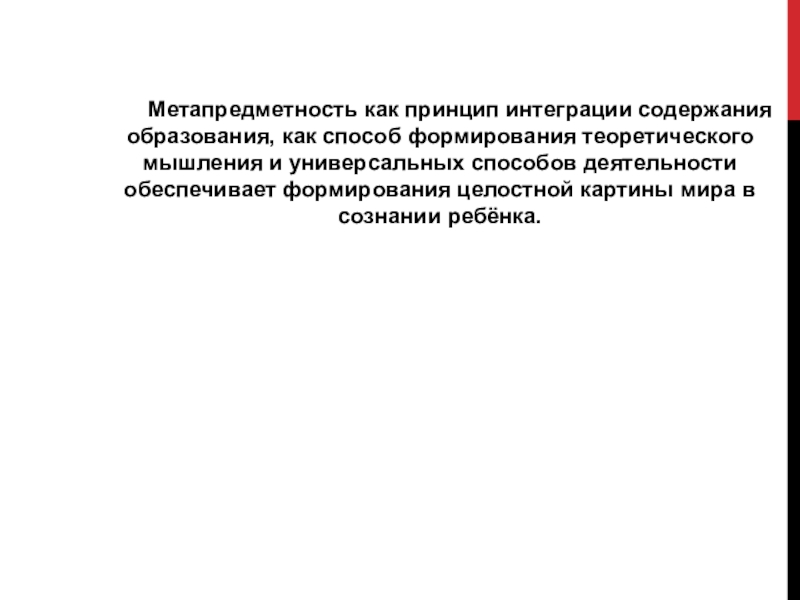 Метапредметность как принцип интеграции содержания образования, как способ формирования теоретического мышления и универсальных способов деятельности обеспечивает формирования целостной картины мира в сознании ребёнка.